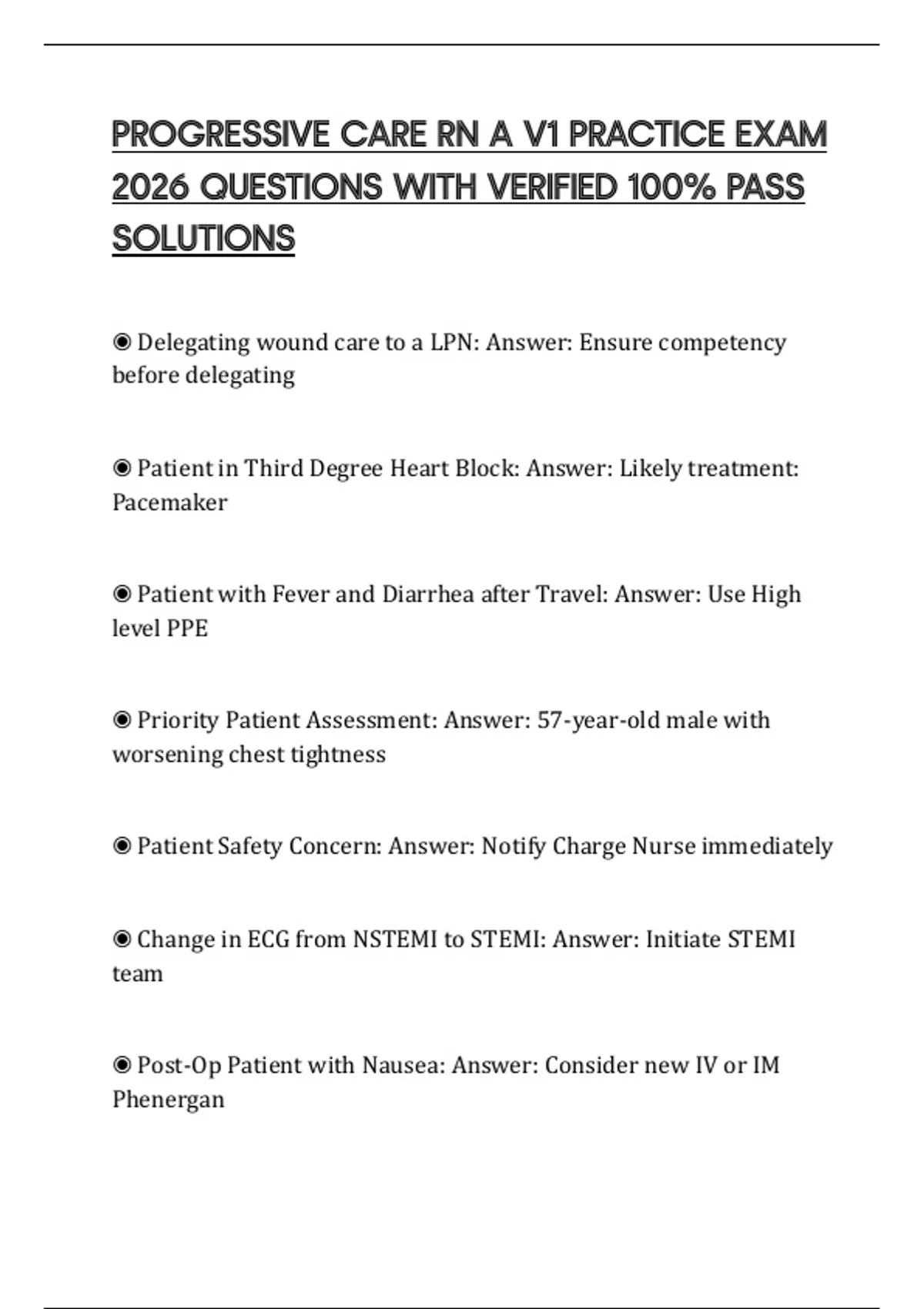 PROGRESSIVE CARE RN A V1 PRACTICE EXAM 2026 QUESTIONS WITH VERIFIED 100% PASS SOLUTIONS

◉ Delegating wound care to a LPN: Answer: Ensure competency before delegating

◉ Patient in Third Degree Heart Block: Answer: Likely treatment: Pacemaker

◉ Patient with Fever and Diarrhea after Travel: Answer: Use High level PPE

◉ Priority Patient Assessment: Answer: 57-year-old male with worsening chest tightness

◉ Patient Safety Concern: Answer: Notify Charge Nurse immediately

◉ Change in ECG from NSTEMI to STEMI: Answer: Initiate STEMI team

◉ Post-Op Patient with Nausea: Answer: Consider new IV or IM Phenergan